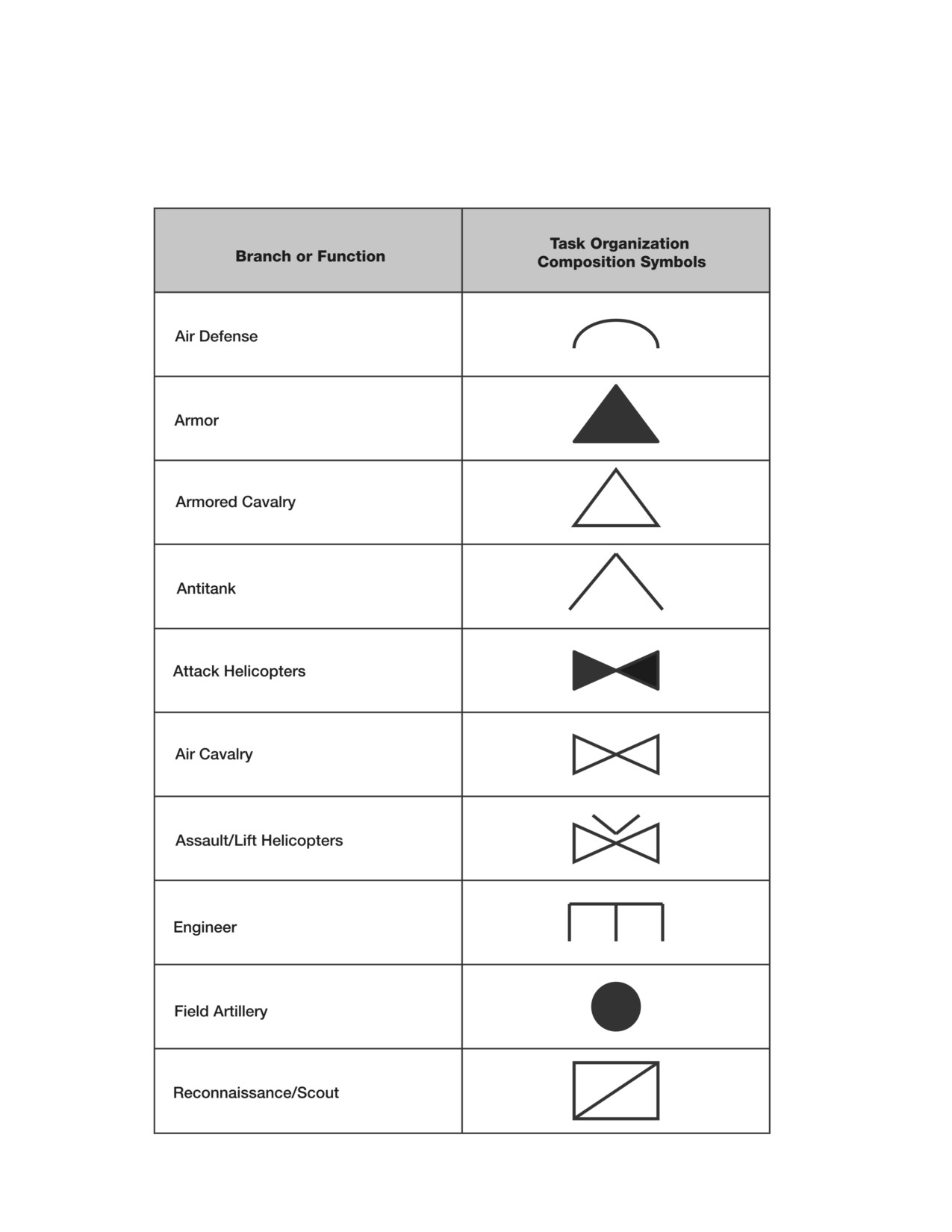 | Branch or Function | Task Organization Composition Symbols |
|---|---|
| Air Defense | |
| Armor | |
| Armored Cavalry | |
| Antitank | |
| Attack Helicopters | |
| Air Cavalry | |
| Assault/Lift Helicopters | |
| Engineer | |
| Field Artillery | |
| Reconnaissance/Scout | |